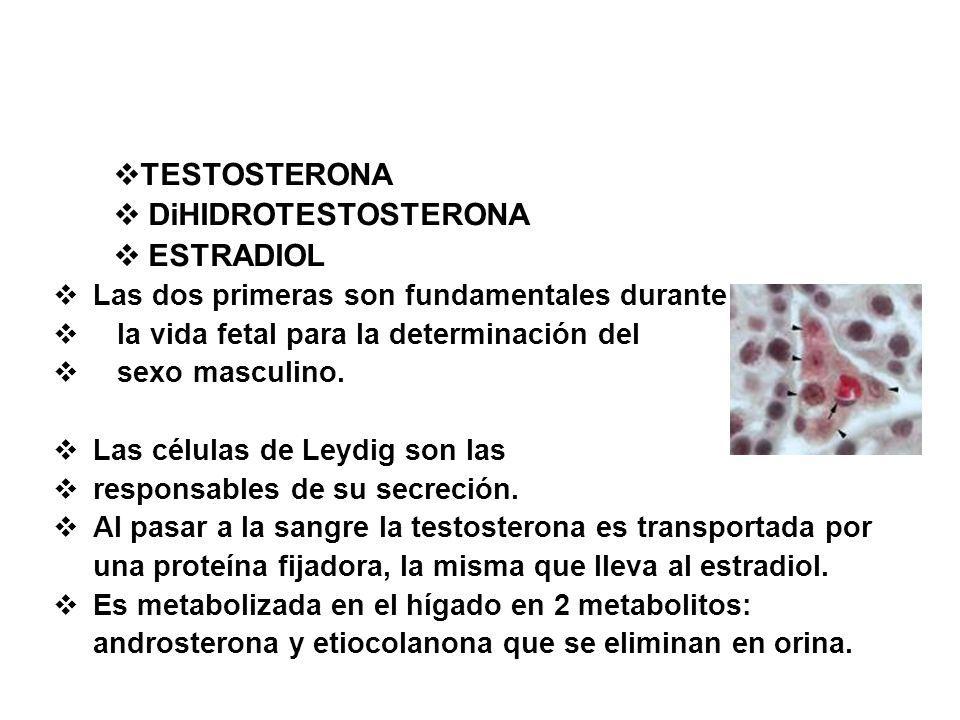 ❖TESTOSTERONA
❖ DiHIDROTESTOSTERONA
❖ ESTRADIOL
❖ Las dos primeras son fundamentales durante
❖ la vida fetal para la determinación del
❖ sexo masculino.

❖ Las células de Leydig son las
❖ responsables de su secreción.
❖ Al pasar a la sangre la testosterona es transportada por una proteína fijadora, la misma que lleva al estradiol.
❖ Es metabolizada en el hígado en 2 metabolitos: androsterona y etiocolanona que se eliminan en orina.